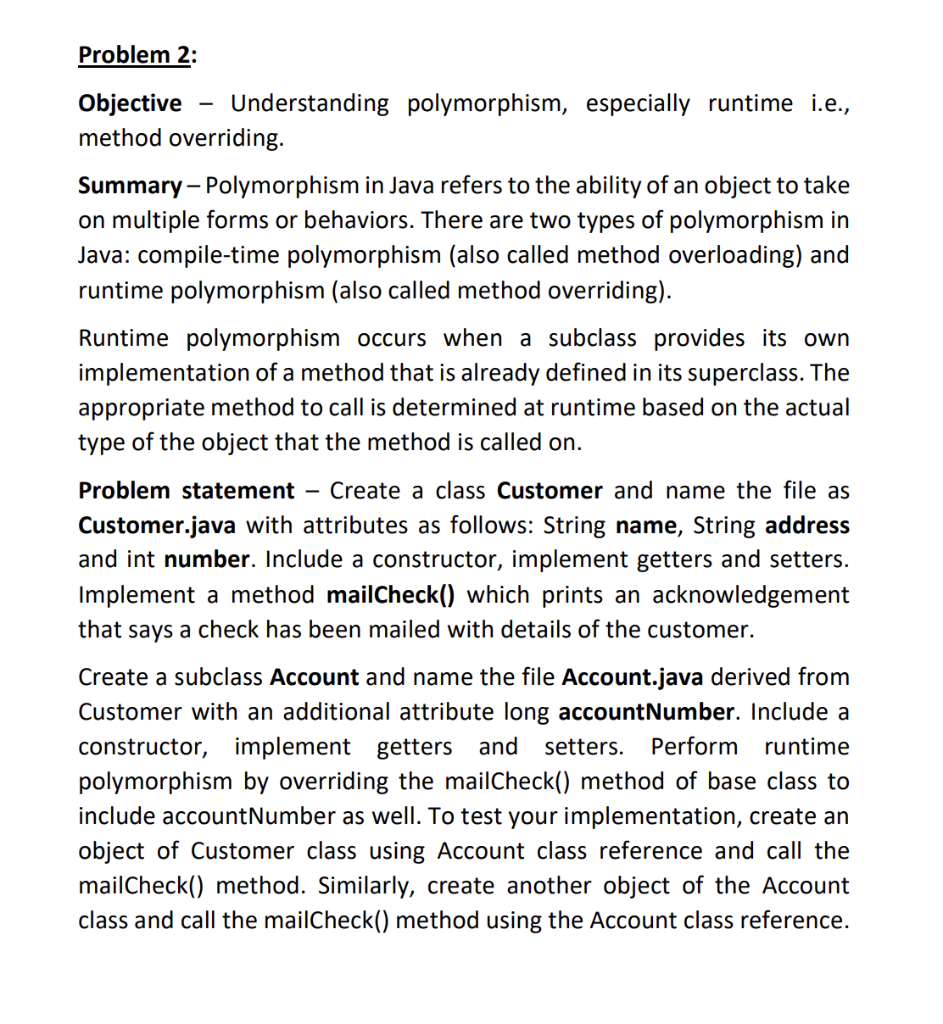 Problem 2:

Objective – Understanding polymorphism, especially runtime i.e., method overriding.

Summary – Polymorphism in Java refers to the ability of an object to take on multiple forms or behaviors. There are two types of polymorphism in Java: compile-time polymorphism (also called method overloading) and runtime polymorphism (also called method overriding).

Runtime polymorphism occurs when a subclass provides its own implementation of a method that is already defined in its superclass. The appropriate method to call is determined at runtime based on the actual type of the object that the method is called on.

Problem statement – Create a class Customer and name the file as Customer.java with attributes as follows: String name, String address and int number. Include a constructor, implement getters and setters. Implement a method mailCheck() which prints an acknowledgement that says a check has been mailed with details of the customer.

Create a subclass Account and name the file Account.java derived from Customer with an additional attribute long accountNumber. Include a constructor, implement getters and setters. Perform runtime polymorphism by overriding the mailCheck() method of base class to include accountNumber as well. To test your implementation, create an object of Customer class using Account class reference and call the mailCheck() method. Similarly, create another object of the Account class and call the mailCheck() method using the Account class reference.